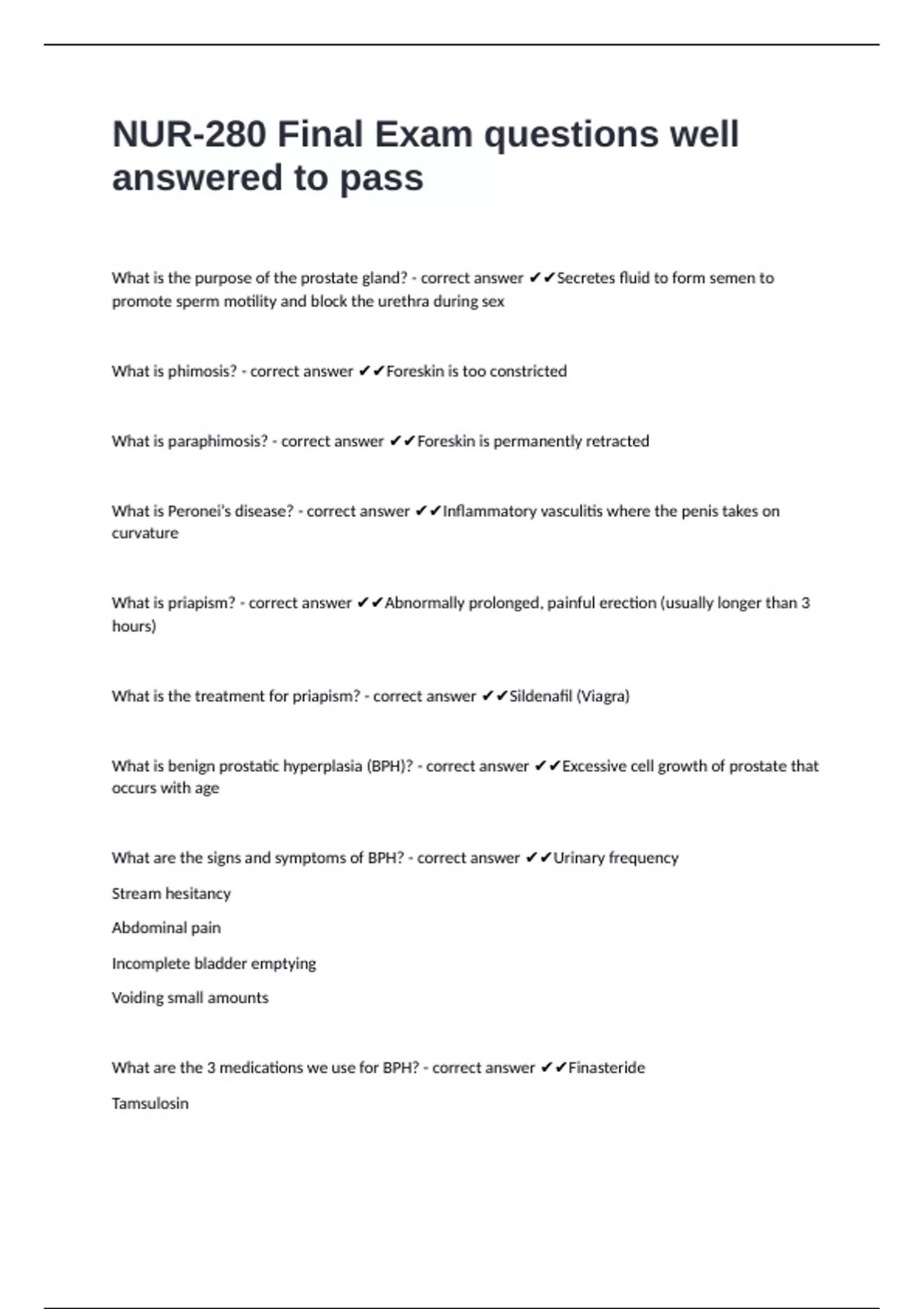 NUR-280 Final Exam questions well answered to pass

What is the purpose of the prostate gland? - correct answer ✔✔Secretes fluid to form semen to promote sperm motility and block the urethra during sex

What is phimosis? - correct answer ✔✔Foreskin is too constricted

What is paraphimosis? - correct answer ✔✔Foreskin is permanently retracted

What is Peronei's disease? - correct answer ✔✔Inflammatory vasculitis where the penis takes on curvature

What is priapism? - correct answer ✔✔Abnormally prolonged, painful erection (usually longer than 3 hours)

What is the treatment for priapism? - correct answer ✔✔Sildenafil (Viagra)

What is benign prostatic hyperplasia (BPH)? - correct answer ✔✔Excessive cell growth of prostate that occurs with age

What are the signs and symptoms of BPH? - correct answer ✔✔Urinary frequency

Stream hesitancy

Abdominal pain

Incomplete bladder emptying

Voiding small amounts

What are the 3 medications we use for BPH? - correct answer ✔✔Finasteride

Tamsulosin